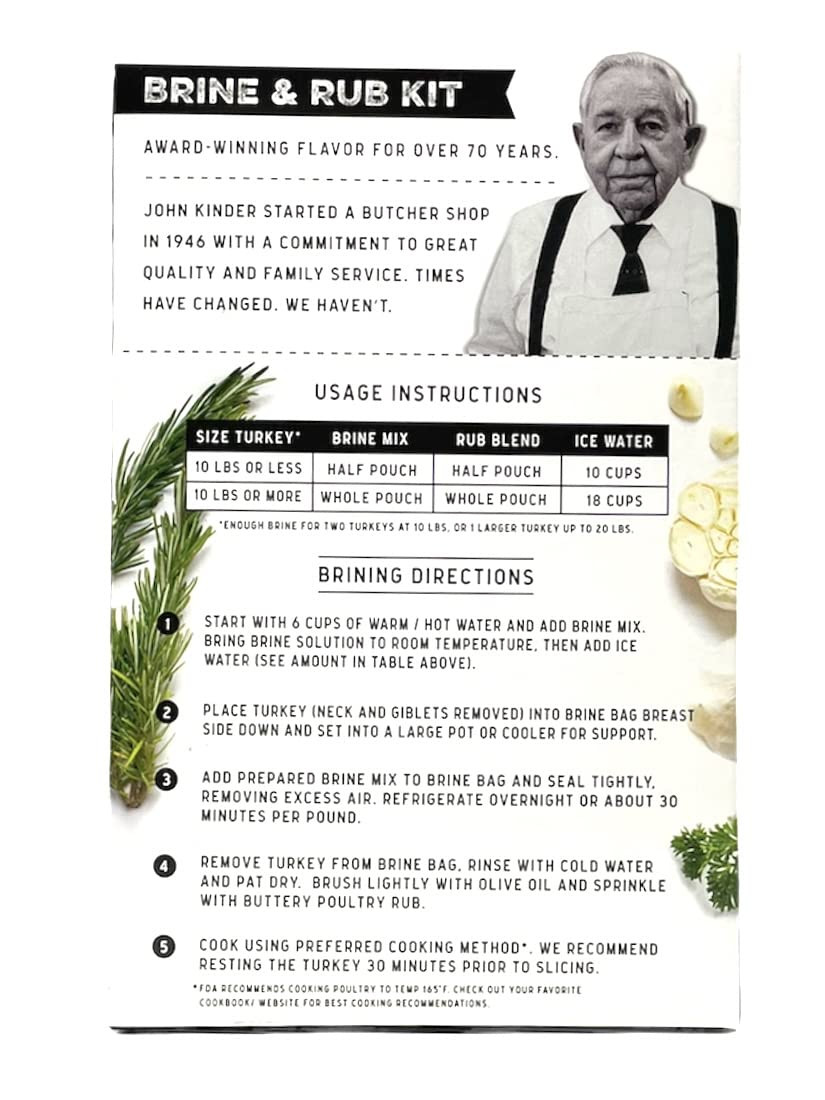 BRINE & RUB KIT

AWARD-WINNING FLAVOR FOR OVER 70 YEARS.

JOHN KINDER STARTED A BUTCHER SHOP IN 1946 WITH A COMMITMENT TO GREAT QUALITY AND FAMILY SERVICE. TIMES HAVE CHANGED. WE HAVEN'T.

USAGE INSTRUCTIONS

| SIZE TURKEY* | BRINE MIX | RUB BLEND | ICE WATER |
|---|---|---|---|
| 10 LBS OR LESS | HALF POUCH | HALF POUCH | 10 CUPS |
| 10 LBS OR MORE | WHOLE POUCH | WHOLE POUCH | 18 CUPS |

*ENOUGH BRINE FOR TWO TURKEYS AT 10 LBS, OR 1 LARGER TURKEY UP TO 20 LBS.

BRINING DIRECTIONS

1 START WITH 6 CUPS OF WARM / HOT WATER AND ADD BRINE MIX. BRING BRINE SOLUTION TO ROOM TEMPERATURE, THEN ADD ICE WATER (SEE AMOUNT IN TABLE ABOVE).

2 PLACE TURKEY (NECK AND GIBLETS REMOVED) INTO BRINE BAG BREAST SIDE DOWN AND SET INTO A LARGE POT OR COOLER FOR SUPPORT.

3 ADD PREPARED BRINE MIX TO BRINE BAG AND SEAL TIGHTLY, REMOVING EXCESS AIR. REFRIGERATE OVERNIGHT OR ABOUT 30 MINUTES PER POUND.

4 REMOVE TURKEY FROM BRINE BAG, RINSE WITH COLD WATER AND PAT DRY. BRUSH LIGHTLY WITH OLIVE OIL AND SPRINKLE WITH BUTTERY POULTRY RUB.

5 COOK USING PREFERRED COOKING METHOD*. WE RECOMMEND RESTING THE TURKEY 30 MINUTES PRIOR TO SLICING.

*FDA RECOMMENDS COOKING POULTRY TO TEMP 165°F. CHECK OUT YOUR FAVORITE COOKBOOK/ WEBSITE FOR BEST COOKING RECOMMENDATIONS.